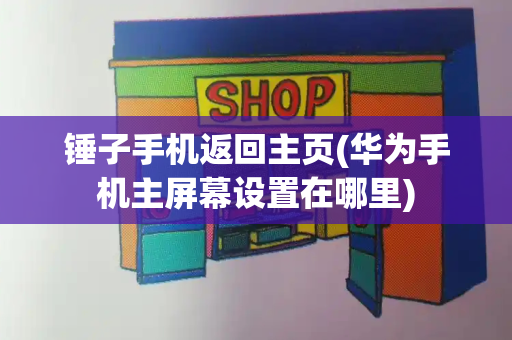 SHOP

锤子手机返回主页(华为手机主屏幕设置在哪里)